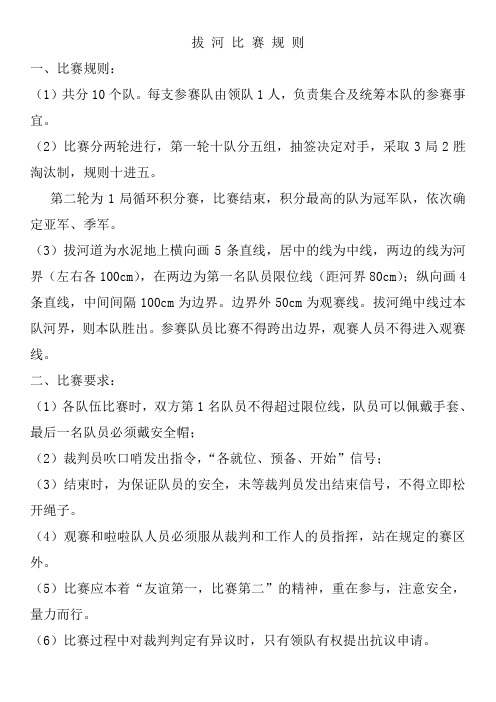 拔 河 比 赛 规 则

一、比赛规则：

（1）共分 10 个队。每支参赛队由领队 1 人，负责集合及统筹本队的参赛事宜。

（2）比赛分两轮进行，第一轮十队分五组，抽签决定对手，采取 3 局 2 胜淘汰制，规则十进五。

第二轮为 1 局循环积分赛，比赛结束，积分最高的队为冠军队，依次确定亚军、季军。

（3）拔河道为水泥地上横向画 5 条直线，居中的线为中线，两边的线为河界（左右各 100cm），在两边为第一名队员限位线（距河界 80cm）；纵向画 4 条直线，中间间隔 100cm 为边界。边界外 50cm 为观赛线。拔河绳中线过本队河界，则本队胜出。参赛队员比赛不得跨出边界，观赛人员不得进入观赛线。

二、比赛要求：

（1）各队伍比赛时，双方第 1 名队员不得超过限位线，队员可以佩戴手套、最后一名队员必须戴安全帽；

（2）裁判员吹口哨发出指令，“各就位、预备、开始”信号；

（3）结束时，为保证队员的安全，未等裁判员发出结束信号，不得立即松开绳子。

（4）观赛和啦啦队人员必须服从裁判和工作人的员指挥，站在规定的赛区外。

（5）比赛应本着“友谊第一，比赛第二”的精神，重在参与，注意安全，量力而行。

（6）比赛过程中对裁判判定有异议时，只有领队有权提出抗议申请。